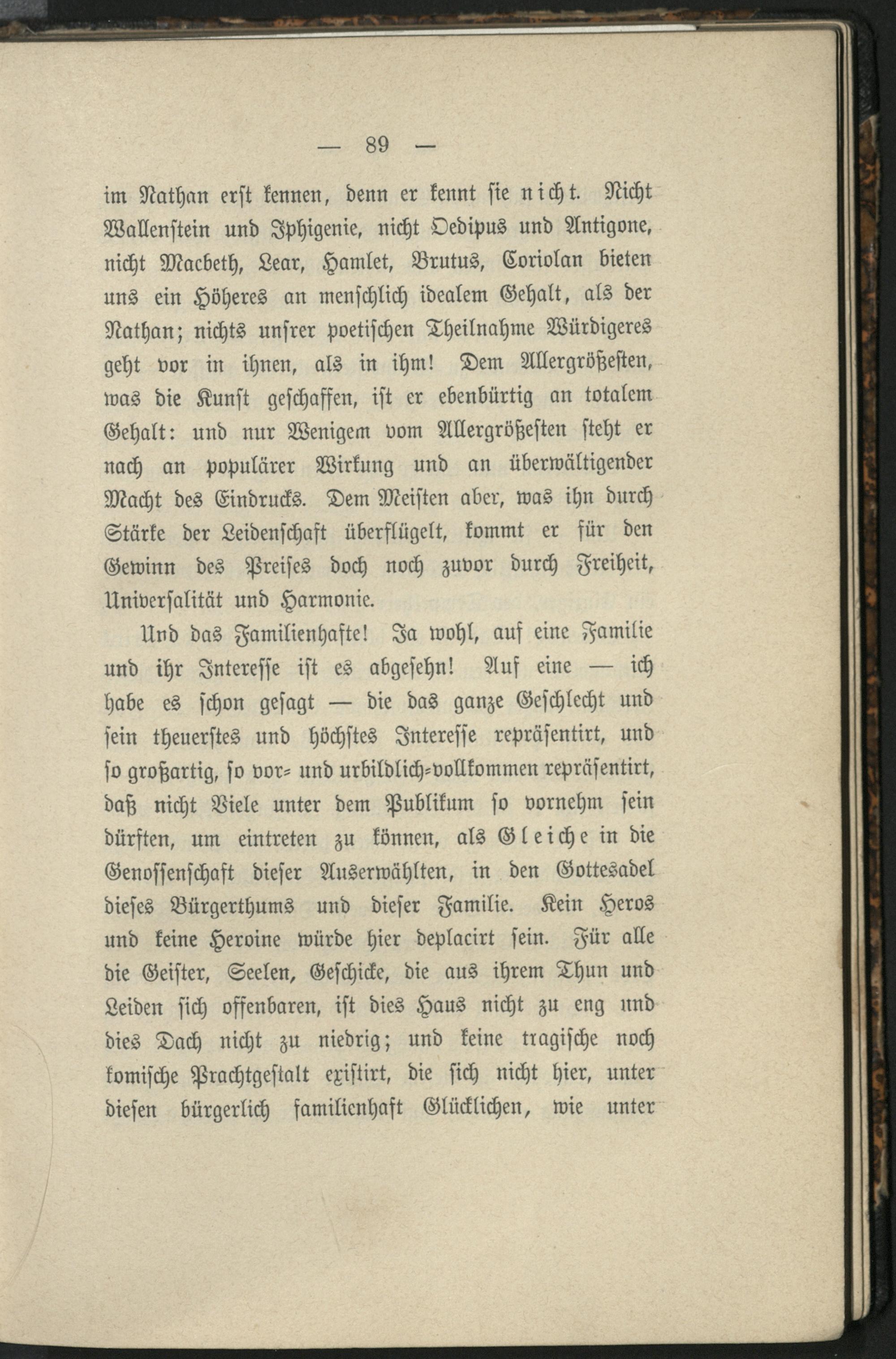 — 89 —

im Nathan erst kennen, denn er kennt sie nicht. Nicht Wallenstein und Iphigenie, nicht Oedipus und Antigone, nicht Macbeth, Lear, Hamlet, Brutus, Coriolan bieten uns ein Höheres an menschlich idealem Gehalt, als der Nathan; nichts unsrer poetischen Theilnahme Würdigeres geht vor in ihnen, als in ihm! Dem Allergrößesten, was die Kunst geschaffen, ist er ebenbürtig an totalem Gehalt: und nur Wenigem vom Allergrößesten steht er nach an populärer Wirkung und an überwältigender Macht des Eindrucks. Dem Meisten aber, was ihn durch Stärke der Leidenschaft überflügelt, kommt er für den Gewinn des Preises doch noch zuvor durch Freiheit, Universalität und Harmonie.

Und das Familienhafte! Ja wohl, auf eine Familie und ihr Interesse ist es abgesehn! Auf eine — ich habe es schon gesagt — die das ganze Geschlecht und sein theuerstes und höchstes Interesse repräsentirt, und so großartig, so vor- und urbildlich-vollkommen repräsentirt, daß nicht Viele unter dem Publikum so vornehm sein dürften, um eintreten zu können, als Gleiche in die Genossenschaft dieser Auserwählten, in den Gottesadel dieses Bürgerthums und dieser Familie. Kein Heros und keine Heroine würde hier deplacirt sein. Für alle die Geister, Seelen, Geschicke, die aus ihrem Thun und Leiden sich offenbaren, ist dies Haus nicht zu eng und dies Dach nicht zu niedrig; und keine tragische noch komische Prachtgestalt existirt, die sich nicht hier, unter diesen bürgerlich familienhaft Glücklichen, wie unter